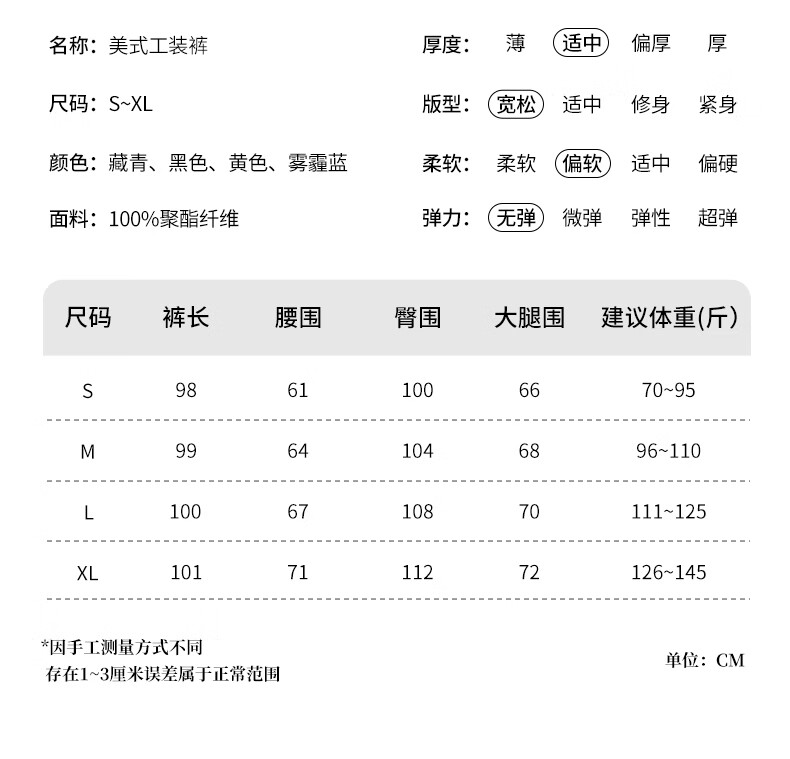 名称：美式工装裤

尺码：S~XL

颜色：藏青、黑色、黄色、雾霾蓝

面料：100%聚酯纤维

厚度： 薄 适中 偏厚 厚

版型： 宽松 适中 修身 紧身

柔软： 柔软 偏软 适中 偏硬

弹力： 无弹 微弹 弹性 超弹

| 尺码 | 裤长 | 腰围 | 臀围 | 大腿围 | 建议体重(斤) |
|---|---|---|---|---|---|
| S | 98 | 61 | 100 | 66 | 70~95 |
| M | 99 | 64 | 104 | 68 | 96~110 |
| L | 100 | 67 | 108 | 70 | 111~125 |
| XL | 101 | 71 | 112 | 72 | 126~145 |

*因手工测量方式不同
存在1~3厘米误差属于正常范围

单位：CM